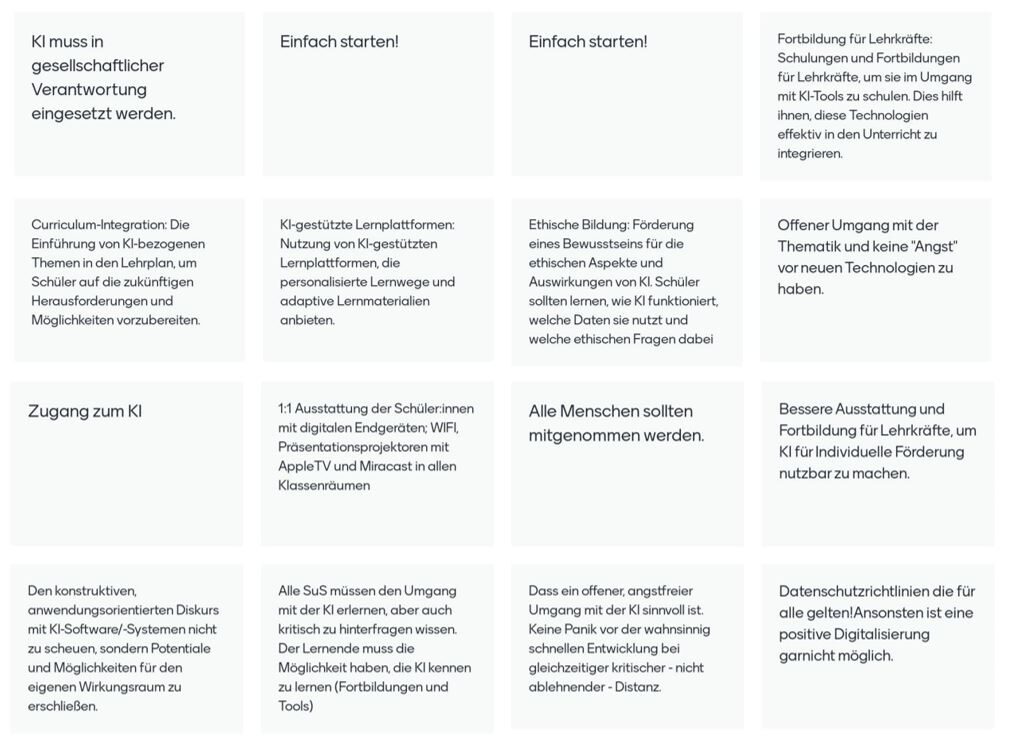 KI muss in gesellschaftlicher Verantwortung eingesetzt werden.

Einfach starten!

Einfach starten!

Fortbildung für Lehrkräfte: Schulungen und Fortbildungen für Lehrkräfte, um sie im Umgang mit KI-Tools zu schulen. Dies hilft ihnen, diese Technologien effektiv in den Unterricht zu integrieren.

Curriculum-Integration: Die Einführung von KI-bezogenen Themen in den Lehrplan, um Schüler auf die zukünftigen Herausforderungen und Möglichkeiten vorzubereiten.

KI-gestützte Lernplattformen: Nutzung von KI-gestützten Lernplattformen, die personalisierte Lernwege und adaptive Lernmaterialien anbieten.

Ethische Bildung: Förderung eines Bewusstseins für die ethischen Aspekte und Auswirkungen von KI. Schüler sollten lernen, wie KI funktioniert, welche Daten sie nutzt und welche ethischen Fragen dabei

Offener Umgang mit der Thematik und keine "Angst" vor neuen Technologien zu haben.

Zugang zum KI

1:1 Ausstattung der Schüler:innen mit digitalen Endgeräten; WIFI, Präsentationsprojektoren mit AppleTV und Miracast in allen Klassenräumen

Alle Menschen sollten mitgenommen werden.

Bessere Ausstattung und Fortbildung für Lehrkräfte, um KI für Individuelle Förderung nutzbar zu machen.

Den konstruktiven, anwendungsorientierten Diskurs mit KI-Software/-Systemen nicht zu scheuen, sondern Potentiale und Möglichkeiten für den eigenen Wirkungsraum zu erschließen.

Alle SuS müssen den Umgang mit der KI erlernen, aber auch kritisch zu hinterfragen wissen. Der Lernende muss die Möglichkeit haben, die KI kennen zu lernen (Fortbildungen und Tools)

Dass ein offener, angstfreier Umgang mit der KI sinnvoll ist. Keine Panik vor der wahnsinnig schnellen Entwicklung bei gleichzeitiger kritischer - nicht ablehnender - Distanz.

Datenschutzrichtlinien die für alle gelten!Ansonsten ist eine positive Digitalisierung garnicht möglich.